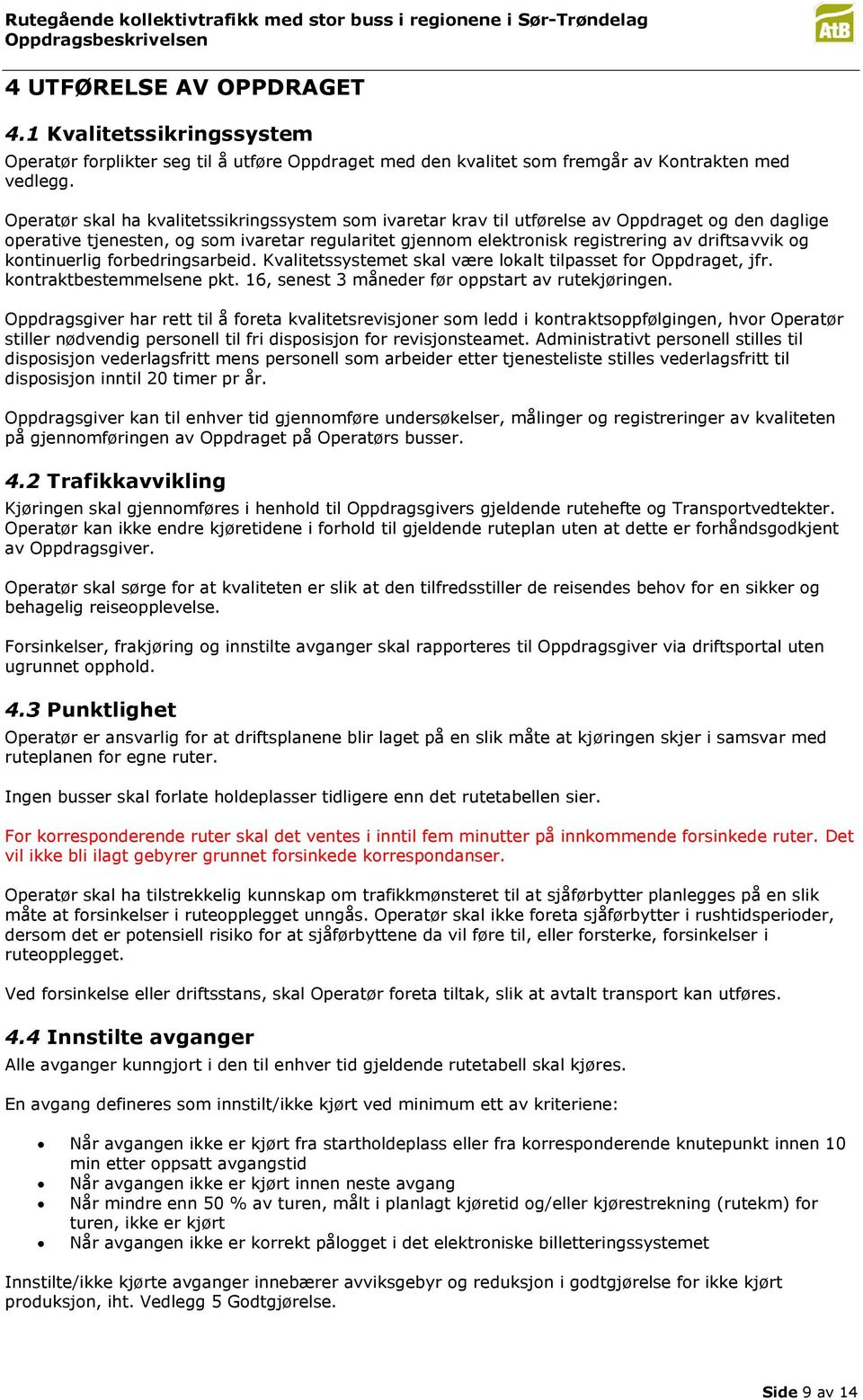 Rutegående kollektivtrafikk med stor buss i regionene i Sør-Trøndelag
Oppdragsbeskrivelsen

AtB

4 UTFØRELSE AV OPPDRAGET

4.1 Kvalitetssikringssystem

Operatør forplikter seg til å utføre Oppdraget med den kvalitet som fremgår av Kontrakten med vedlegg.

Operatør skal ha kvalitetssikringssystem som ivaretar krav til utførelse av Oppdraget og den daglige operative tjenesten, og som ivaretar regularitet gjennom elektronisk registrering av driftsavvik og kontinuerlig forbedringsarbeid. Kvalitetssystemet skal være lokalt tilpasset for Oppdraget, jfr. kontraktbestemmelsene pkt. 16, senest 3 måneder før oppstart av rutekjøringen.

Oppdragsgiver har rett til å foreta kvalitetsrevisjoner som ledd i kontraktsoppfølgingen, hvor Operatør stiller nødvendig personell til fri disposisjon for revisjonsteamet. Administrativt personell stilles til disposisjon vederlagsfritt mens personell som arbeider etter tjenesteliste stilles vederlagsfritt til disposisjon inntil 20 timer pr år.

Oppdragsgiver kan til enhver tid gjennomføre undersøkelser, målinger og registreringer av kvaliteten på gjennomføringen av Oppdraget på Operatørs busser.

4.2 Trafikkavvikling

Kjøringen skal gjennomføres i henhold til Oppdragsgivers gjeldende rutehefte og Transportvedtekter. Operatør kan ikke endre kjøretidene i forhold til gjeldende ruteplan uten at dette er forhåndsgodkjent av Oppdragsgiver.

Operatør skal sørge for at kvaliteten er slik at den tilfredsstiller de reisendes behov for en sikker og behagelig reiseopplevelse.

Forsinkelser, frakjøring og innstilte avganger skal rapporteres til Oppdragsgiver via driftsportal uten ugrunnet opphold.

4.3 Punktlighet

Operatør er ansvarlig for at driftsplanene blir laget på en slik måte at kjøringen skjer i samsvar med ruteplanen for egne ruter.

Ingen busser skal forlate holdeplasser tidligere enn det rutetabellen sier.

For korresponderende ruter skal det ventes i inntil fem minutter på innkommende forsinkede ruter. Det vil ikke bli ilagt gebyrer grunnet forsinkede korrespondanser.

Operatør skal ha tilstrekkelig kunnskap om trafikkmønsteret til at sjåførbytter planlegges på en slik måte at forsinkelser i ruteopplegget unngås. Operatør skal ikke foreta sjåførbytter i rushtidsperioder, dersom det er potensiell risiko for at sjåførbyttene da vil føre til, eller forsterke, forsinkelser i ruteopplegget.

Ved forsinkelse eller driftsstans, skal Operatør foreta tiltak, slik at avtalt transport kan utføres.

4.4 Innstilte avganger

Alle avganger kunngjort i den til enhver tid gjeldende rutetabell skal kjøres.

En avgang defineres som innstilt/ikke kjørt ved minimum ett av kriteriene:

• Når avgangen ikke er kjørt fra startholdeplass eller fra korresponderende knutepunkt innen 10 min etter oppsatt avgangstid
• Når avgangen ikke er kjørt innen neste avgang
• Når mindre enn 50 % av turen, målt i planlagt kjøretid og/eller kjørestrekning (rutekm) for turen, ikke er kjørt
• Når avgangen ikke er korrekt pålogget i det elektroniske billetteringssystemet

Innstilte/ikke kjørte avganger innebærer avviksgebyr og reduksjon i godtgjørelse for ikke kjørt produksjon, iht. Vedlegg 5 Godtgjørelse.

Side 9 av 14